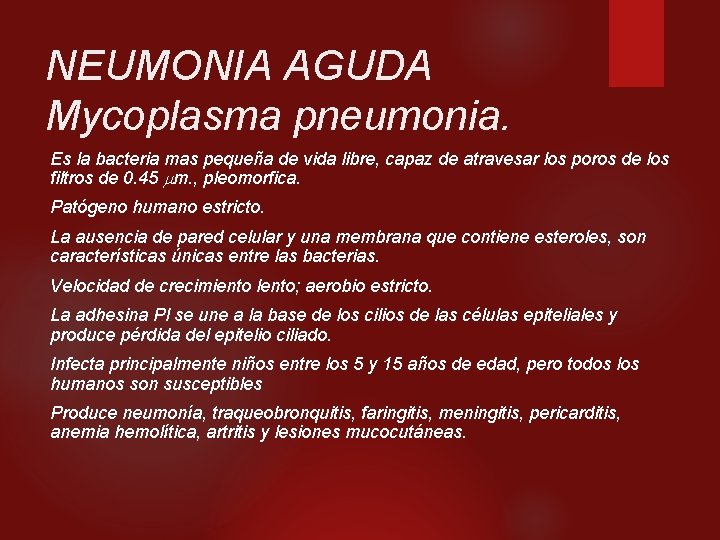 NEUMONIA AGUDA
Mycoplasma pneumonia.

Es la bacteria mas pequeña de vida libre, capaz de atravesar los poros de los filtros de 0.45 $\mu$m., pleomorfica.

Patógeno humano estricto.

La ausencia de pared celular y una membrana que contiene esteroles, son características únicas entre las bacterias.

Velocidad de crecimiento lento; aerobio estricto.

La adhesina PI se une a la base de los cilios de las células epiteliales y produce pérdida del epitelio ciliado.

Infecta principalmente niños entre los 5 y 15 años de edad, pero todos los humanos son susceptibles

Produce neumonía, traqueobronquitis, faringitis, meningitis, pericarditis, anemia hemolítica, artritis y lesiones mucocutáneas.